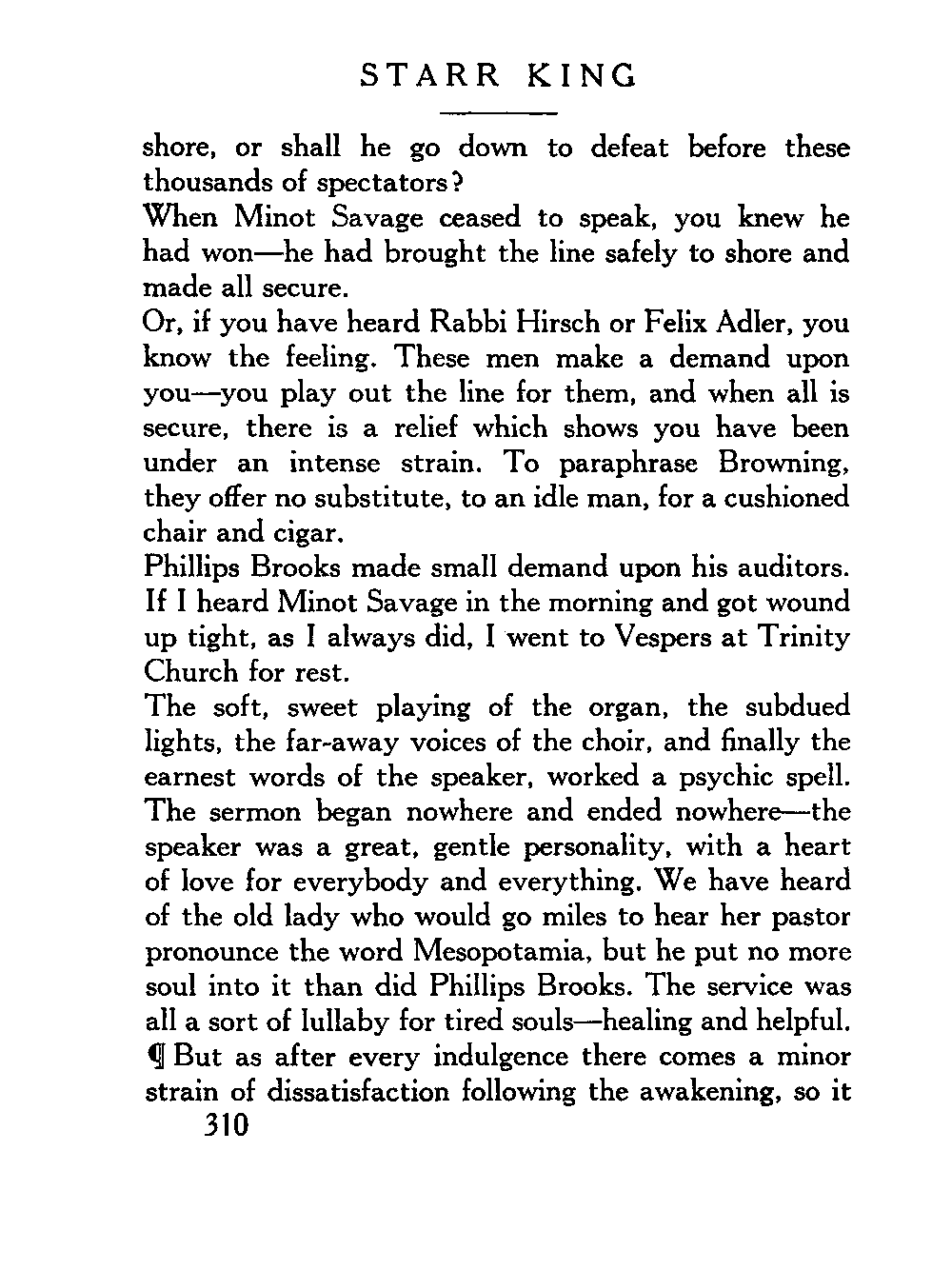 STARR KING

shore, or shall he go down to defeat before these thousands of spectators?

When Minot Savage ceased to speak, you knew he had won—he had brought the line safely to shore and made all secure.

Or, if you have heard Rabbi Hirsch or Felix Adler, you know the feeling. These men make a demand upon you—you play out the line for them, and when all is secure, there is a relief which shows you have been under an intense strain. To paraphrase Browning, they offer no substitute, to an idle man, for a cushioned chair and cigar.

Phillips Brooks made small demand upon his auditors. If I heard Minot Savage in the morning and got wound up tight, as I always did, I went to Vespers at Trinity Church for rest.

The soft, sweet playing of the organ, the subdued lights, the far-away voices of the choir, and finally the earnest words of the speaker, worked a psychic spell. The sermon began nowhere and ended nowhere—the speaker was a great, gentle personality, with a heart of love for everybody and everything. We have heard of the old lady who would go miles to hear her pastor pronounce the word Mesopotamia, but he put no more soul into it than did Phillips Brooks. The service was all a sort of lullaby for tired souls—healing and helpful.

¶ But as after every indulgence there comes a minor strain of dissatisfaction following the awakening, so it

310